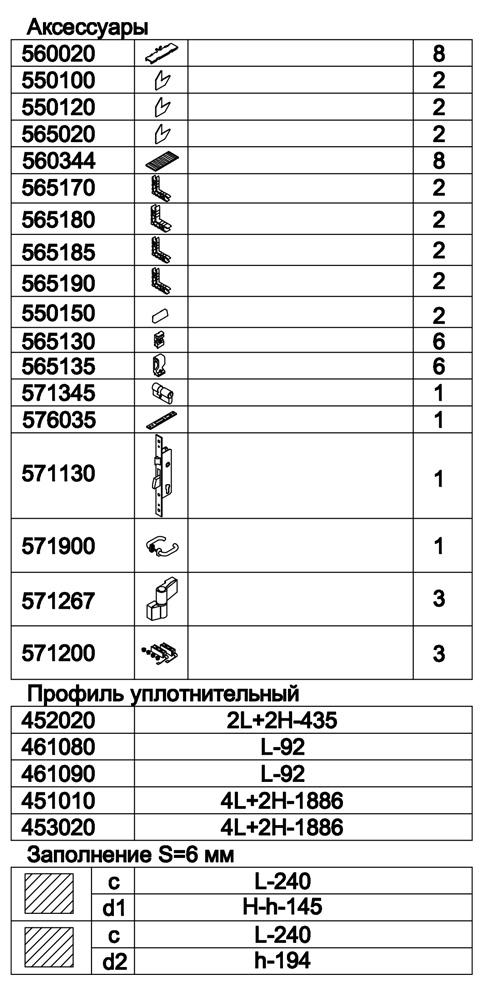 Аксессуары

| 560020 | | | 8 |
|---|---|---|---|
| 550100 | | | 2 |
| 550120 | | | 2 |
| 565020 | | | 2 |
| 560344 | | | 8 |
| 565170 | | | 2 |
| 565180 | | | 2 |
| 565185 | | | 2 |
| 565190 | | | 2 |
| 550150 | | | 2 |
| 565130 | | | 6 |
| 565135 | | | 6 |
| 571345 | | | 1 |
| 576035 | | | 1 |
| 571130 | | | 1 |
| 571900 | | | 1 |
| 571267 | | | 3 |
| 571200 | | | 3 |

Профиль уплотнительный

| 452020 | 2L+2H-435 |
|---|---|
| 461080 | L-92 |
| 461090 | L-92 |
| 451010 | 4L+2H-1886 |
| 453020 | 4L+2H-1886 |

Заполнение S=6 мм

| | c | L-240 |
|---|---|---|
| | d1 | H-h-145 |
| | c | L-240 |
| | d2 | h-194 |